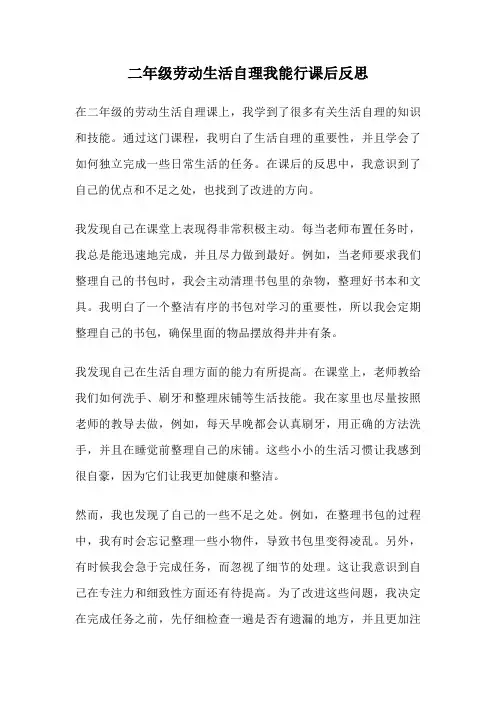 二年级劳动生活自理我能行课后反思

在二年级的劳动生活自理课上，我学到了很多有关生活自理的知识和技能。通过这门课程，我明白了生活自理的重要性，并且学会了如何独立完成一些日常生活的任务。在课后的反思中，我意识到了自己的优点和不足之处，也找到了改进的方向。

我发现自己在课堂上表现得非常积极主动。每当老师布置任务时，我总是能迅速地完成，并且尽力做到最好。例如，当老师要求我们整理自己的书包时，我会主动清理书包里的杂物，整理好书本和文具。我明白了一个整洁有序的书包对学习的重要性，所以我会定期整理自己的书包，确保里面的物品摆放得井井有条。

我发现自己在生活自理方面的能力有所提高。在课堂上，老师教给我们如何洗手、刷牙和整理床铺等生活技能。我在家里也尽量按照老师的教导去做，例如，每天早晚都会认真刷牙，用正确的方法洗手，并且在睡觉前整理自己的床铺。这些小小的生活习惯让我感到很自豪，因为它们让我更加健康和整洁。

然而，我也发现了自己的一些不足之处。例如，在整理书包的过程中，我有时会忘记整理一些小物件，导致书包里变得凌乱。另外，有时候我会急于完成任务，而忽视了细节的处理。这让我意识到自己在专注力和细致性方面还有待提高。为了改进这些问题，我决定在完成任务之前，先仔细检查一遍是否有遗漏的地方，并且更加注